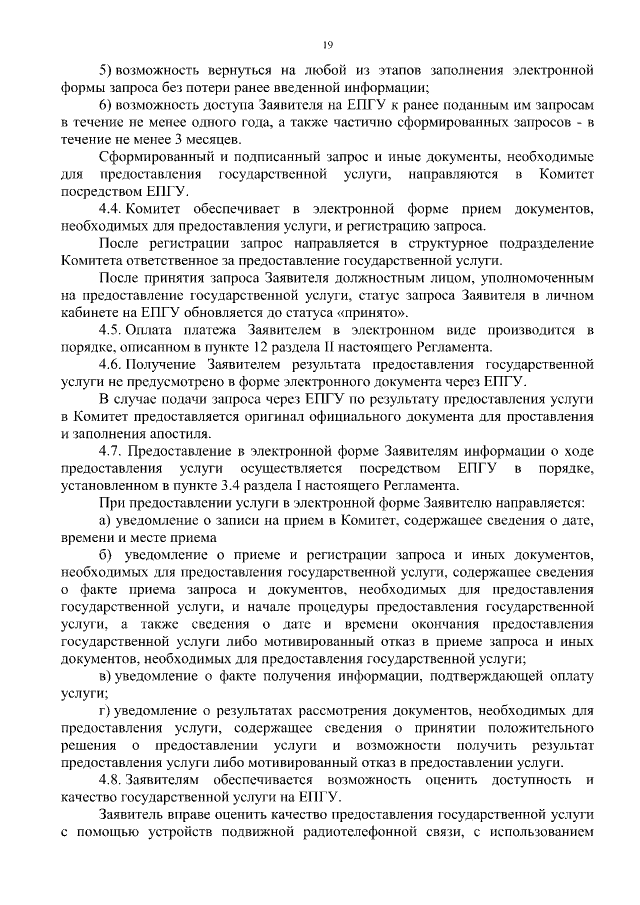 19

5) возможность вернуться на любой из этапов заполнения электронной формы запроса без потери ранее введенной информации;

6) возможность доступа Заявителя на ЕПГУ к ранее поданным им запросам в течение не менее одного года, а также частично сформированных запросов - в течение не менее 3 месяцев.

Сформированный и подписанный запрос и иные документы, необходимые для предоставления государственной услуги, направляются в Комитет посредством ЕПГУ.

4.4. Комитет обеспечивает в электронной форме прием документов, необходимых для предоставления услуги, и регистрацию запроса.

После регистрации запрос направляется в структурное подразделение Комитета ответственное за предоставление государственной услуги.

После принятия запроса Заявителя должностным лицом, уполномоченным на предоставление государственной услуги, статус запроса Заявителя в личном кабинете на ЕПГУ обновляется до статуса «принято».

4.5. Оплата платежа Заявителем в электронном виде производится в порядке, описанном в пункте 12 раздела II настоящего Регламента.

4.6. Получение Заявителем результата предоставления государственной услуги не предусмотрено в форме электронного документа через ЕПГУ.

В случае подачи запроса через ЕПГУ по результату предоставления услуги в Комитет предоставляется оригинал официального документа для проставления и заполнения апостиля.

4.7. Предоставление в электронной форме Заявителям информации о ходе предоставления услуги осуществляется посредством ЕПГУ в порядке, установленном в пункте 3.4 раздела I настоящего Регламента.

При предоставлении услуги в электронной форме Заявителю направляется:

а) уведомление о записи на прием в Комитет, содержащее сведения о дате, времени и месте приема

б) уведомление о приеме и регистрации запроса и иных документов, необходимых для предоставления государственной услуги, содержащее сведения о факте приема запроса и документов, необходимых для предоставления государственной услуги, и начале процедуры предоставления государственной услуги, а также сведения о дате и времени окончания предоставления государственной услуги либо мотивированный отказ в приеме запроса и иных документов, необходимых для предоставления государственной услуги;

в) уведомление о факте получения информации, подтверждающей оплату услуги;

г) уведомление о результатах рассмотрения документов, необходимых для предоставления услуги, содержащее сведения о принятии положительного решения о предоставлении услуги и возможности получить результат предоставления услуги либо мотивированный отказ в предоставлении услуги.

4.8. Заявителям обеспечивается возможность оценить доступность и качество государственной услуги на ЕПГУ.

Заявитель вправе оценить качество предоставления государственной услуги с помощью устройств подвижной радиотелефонной связи, с использованием